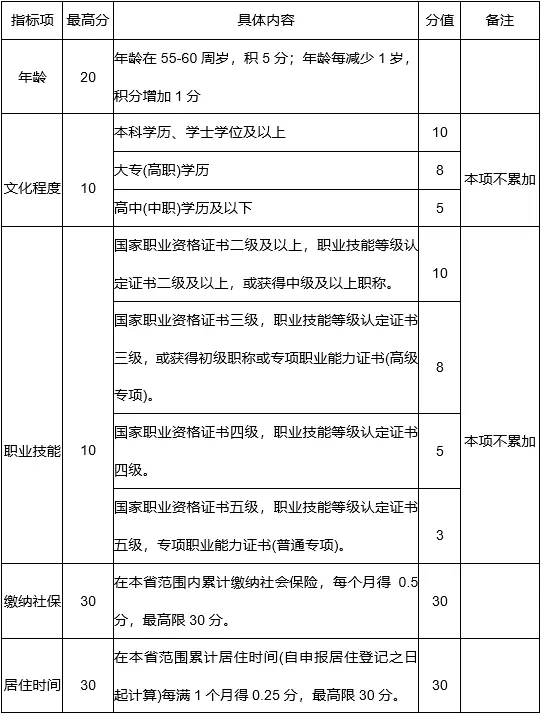 | 指标项 | 最高分 | 具体内容 | 分值 | 备注 |
|---|---|---|---|---|
| 年龄 | 20 | 年龄在 55-60 周岁，积 5 分；年龄每减少 1 岁，积分增加 1 分 | | |
| 文化程度 | 10 | 本科学历、学士学位及以上 | 10 | 本项不累加 |
| | | 大专(高职)学历 | 8 | |
| | | 高中(中职)学历及以下 | 5 | |
| 职业技能 | 10 | 国家职业资格证书二级及以上，职业技能等级认定证书二级及以上，或获得中级及以上职称。 | 10 | 本项不累加 |
| | | 国家职业资格证书三级，职业技能等级认定证书三级，或获得初级职称或专项职业能力证书(高级专项)。 | 8 | |
| | | 国家职业资格证书四级，职业技能等级认定证书四级。 | 5 | |
| | | 国家职业资格证书五级，职业技能等级认定证书五级，专项职业能力证书(普通专项)。 | 3 | |
| 缴纳社保 | 30 | 在本省范围内累计缴纳社会保险，每个月得 0.5 分，最高限 30 分。 | 30 | |
| 居住时间 | 30 | 在本省范围累计居住时间(自申报居住登记之日起计算)每满 1 个月得 0.25 分，最高限 30 分。 | 30 | |